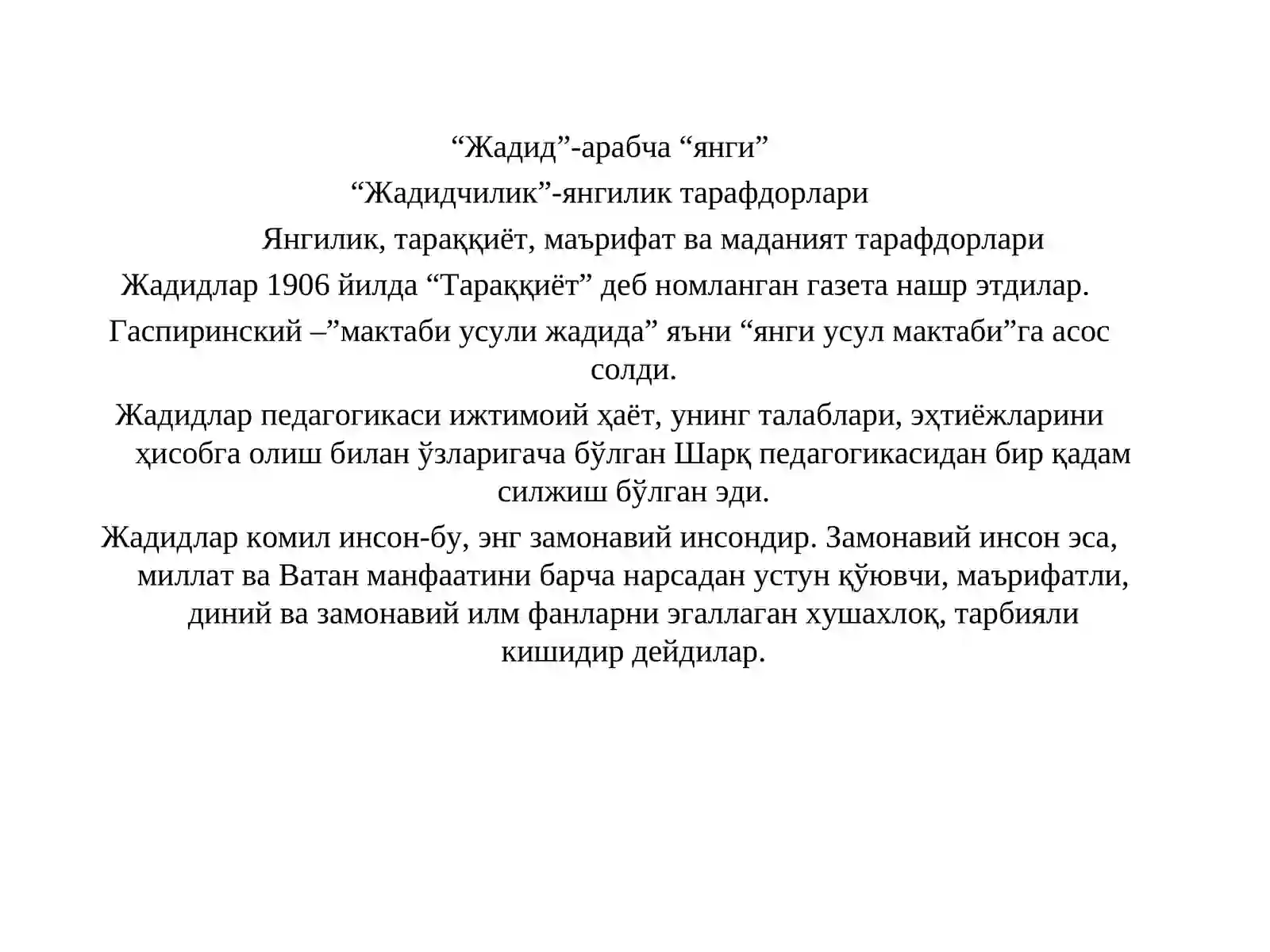 “Жадид”-арабча “янги”

“Жадидчилик”-янгилик тарафдорлари

Янгилик, тараққиёт, маърифат ва маданият тарафдорлари

Жадидлар 1906 йилда “Тараққиёт” деб номланган газета нашр этдилар.

Гаспиринский –”мактаби усули жадида” яъни “янги усул мактаби”га асос солди.

Жадидлар педагогикаси ижтимоий ҳаёт, унинг талаблари, эҳтиёжларини ҳисобга олиш билан ўзларигача бўлган Шарқ педагогикасидан бир қадам силжиш бўлган эди.

Жадидлар комил инсон-бу, энг замонавий инсондир. Замонавий инсон эса, миллат ва Ватан манфаатини барча нарсадан устун қўювчи, маърифатли, диний ва замонавий илм фанларни эгаллаган хушахлоқ, тарбияли кишидир дейдилар.